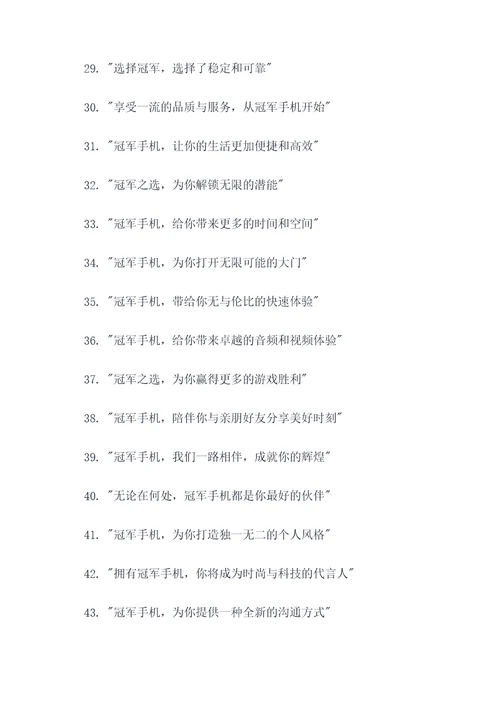 29. "选择冠军，选择了稳定和可靠"

30. "享受一流的品质与服务，从冠军手机开始"

31. "冠军手机，让你的生活更加便捷和高效"

32. "冠军之选，为你解锁无限的潜能"

33. "冠军手机，给你带来更多的时间和空间"

34. "冠军手机，为你打开无限可能的大门"

35. "冠军手机，带给你无与伦比的快速体验"

36. "冠军手机，给你带来卓越的音频和视频体验"

37. "冠军之选，为你赢得更多的游戏胜利"

38. "冠军手机，陪伴你与亲朋好友分享美好时刻"

39. "冠军手机，我们一路相伴，成就你的辉煌"

40. "无论在何处，冠军手机都是你最好的伙伴"

41. "冠军手机，为你打造独一无二的个人风格"

42. "拥有冠军手机，你将成为时尚与科技的代言人"

43. "冠军手机，为你提供一种全新的沟通方式"